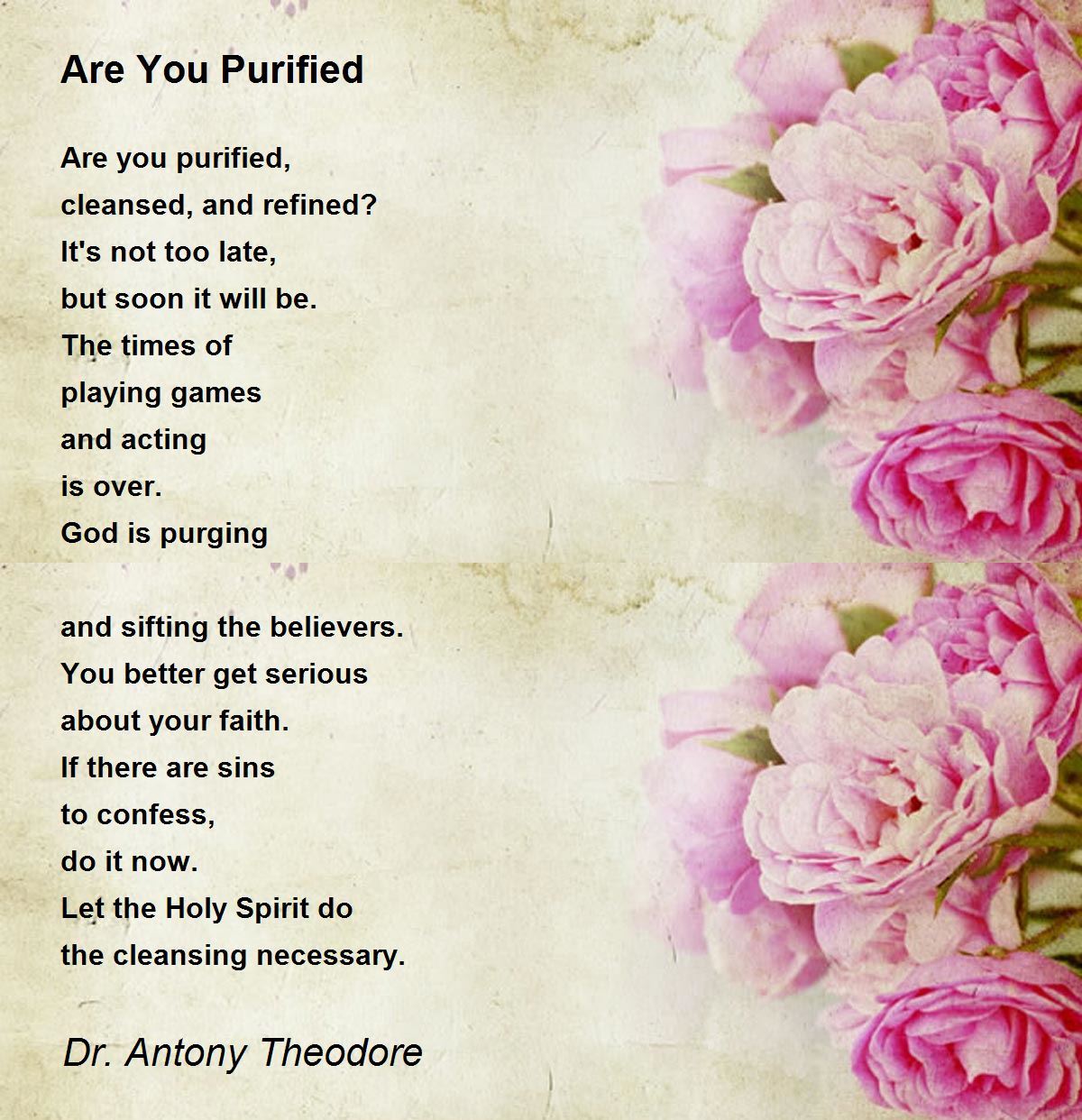 Are You Purified

Are you purified,
cleansed, and refined?
It's not too late,
but soon it will be.
The times of
playing games
and acting
is over.
God is purging

and sifting the believers.
You better get serious
about your faith.
If there are sins
to confess,
do it now.
Let the Holy Spirit do
the cleansing necessary.

Dr. Antony Theodore